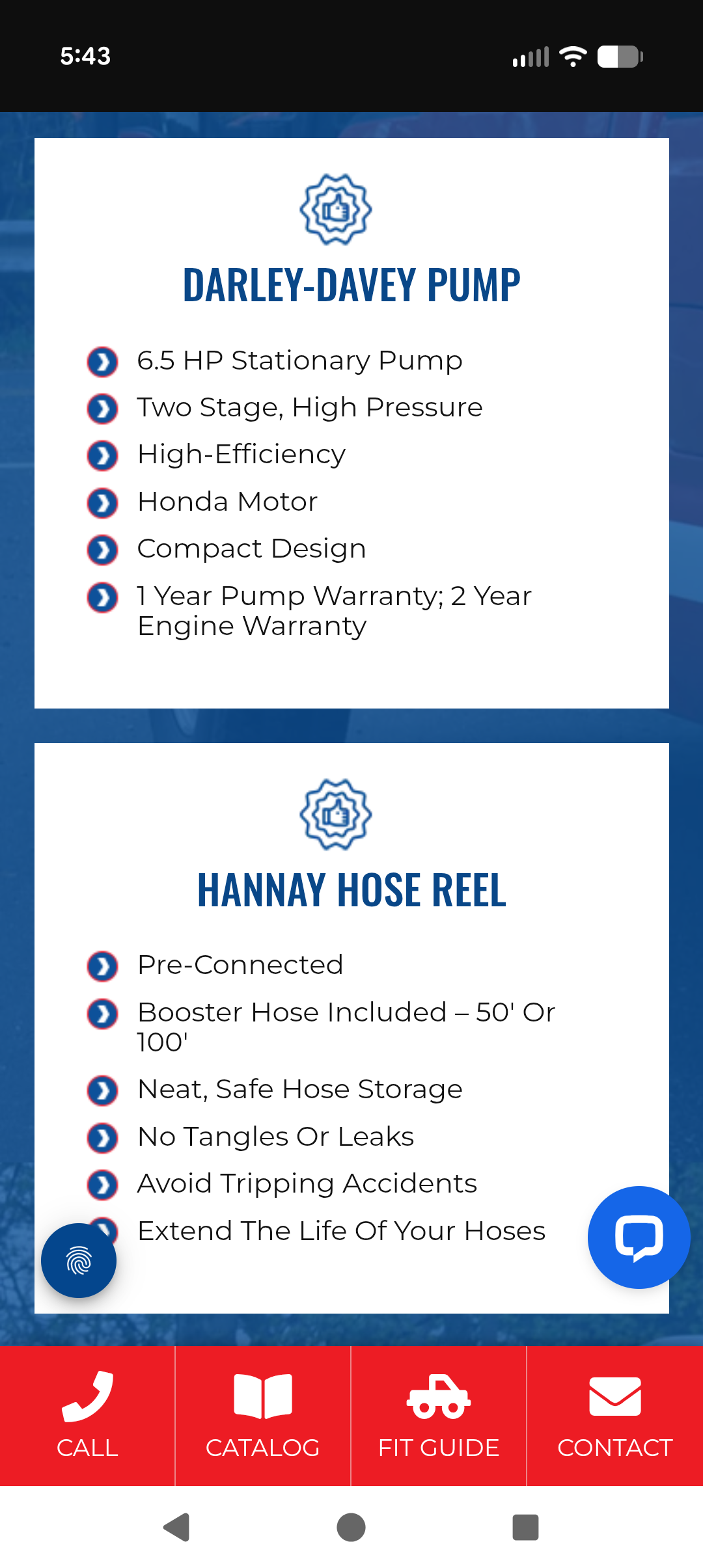 5:43

DARLEY-DAVEY PUMP

6.5 HP Stationary Pump
Two Stage, High Pressure
High-Efficiency
Honda Motor
Compact Design
1 Year Pump Warranty; 2 Year Engine Warranty

HANNAY HOSE REEL

Pre-Connected
Booster Hose Included – 50' Or 100'
Neat, Safe Hose Storage
No Tangles Or Leaks
Avoid Tripping Accidents
Extend The Life Of Your Hoses

CALL
CATALOG
FIT GUIDE
CONTACT